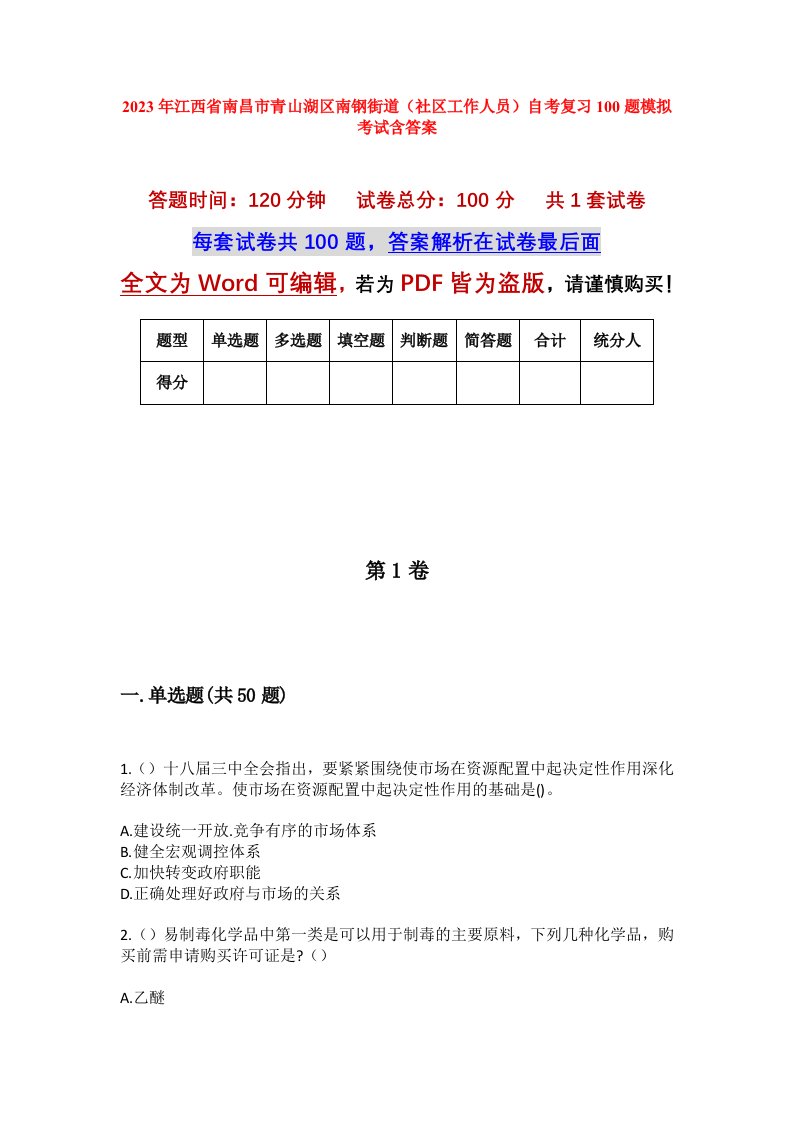 2023年江西省南昌市青山湖区南钢街道（社区工作人员）自考复习100题模拟考试含答案

答题时间：120分钟　试卷总分：100分　共1套试卷

每套试卷共100题，答案解析在试卷最后面

全文为Word可编辑，若为PDF皆为盗版，请谨慎购买！

| 题型 | 单选题 | 多选题 | 填空题 | 判断题 | 简答题 | 合计 | 统分人 |
|---|---|---|---|---|---|---|---|
| 得分 | | | | | | | |

第1卷

一.单选题(共50题)

1.（）十八届三中全会指出，要紧紧围绕使市场在资源配置中起决定性作用深化经济体制改革。使市场在资源配置中起决定性作用的基础是()。

A.建设统一开放.竞争有序的市场体系
B.健全宏观调控体系
C.加快转变政府职能
D.正确处理好政府与市场的关系

2.（）易制毒化学品中第一类是可以用于制毒的主要原料，下列几种化学品，购买前需申请购买许可证是?（）

A.乙醚